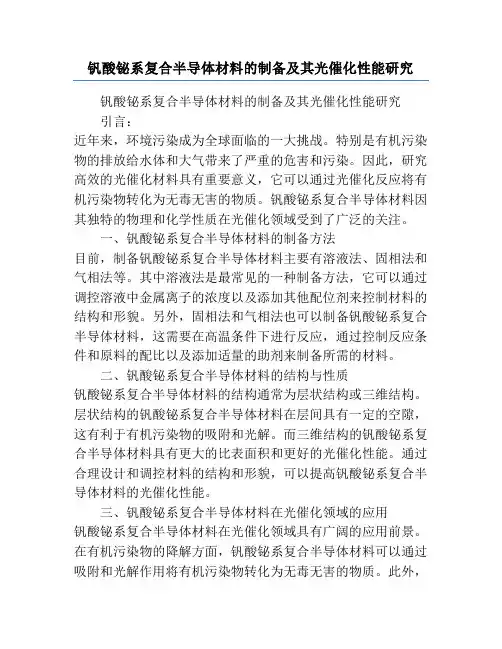 钒酸铋系复合半导体材料的制备及其光催化性能研究

钒酸铋系复合半导体材料的制备及其光催化性能研究

引言：

近年来，环境污染成为全球面临的一大挑战。特别是有机污染物的排放给水体和大气带来了严重的危害和污染。因此，研究高效的光催化材料具有重要意义，它可以通过光催化反应将有机污染物转化为无毒无害的物质。钒酸铋系复合半导体材料因其独特的物理和化学性质在光催化领域受到了广泛的关注。

一、钒酸铋系复合半导体材料的制备方法

目前，制备钒酸铋系复合半导体材料主要有溶液法、固相法和气相法等。其中溶液法是最常见的一种制备方法，它可以通过调控溶液中金属离子的浓度以及添加其他配位剂来控制材料的结构和形貌。另外，固相法和气相法也可以制备钒酸铋系复合半导体材料，这需要在高温条件下进行反应，通过控制反应条件和原料的配比以及添加适量的助剂来制备所需的材料。

二、钒酸铋系复合半导体材料的结构与性质

钒酸铋系复合半导体材料的结构通常为层状结构或三维结构。层状结构的钒酸铋系复合半导体材料在层间具有一定的空隙，这有利于有机污染物的吸附和光解。而三维结构的钒酸铋系复合半导体材料具有更大的比表面积和更好的光催化性能。通过合理设计和调控材料的结构和形貌，可以提高钒酸铋系复合半导体材料的光催化性能。

三、钒酸铋系复合半导体材料在光催化领域的应用

钒酸铋系复合半导体材料在光催化领域具有广阔的应用前景。在有机污染物的降解方面，钒酸铋系复合半导体材料可以通过吸附和光解作用将有机污染物转化为无毒无害的物质。此外，